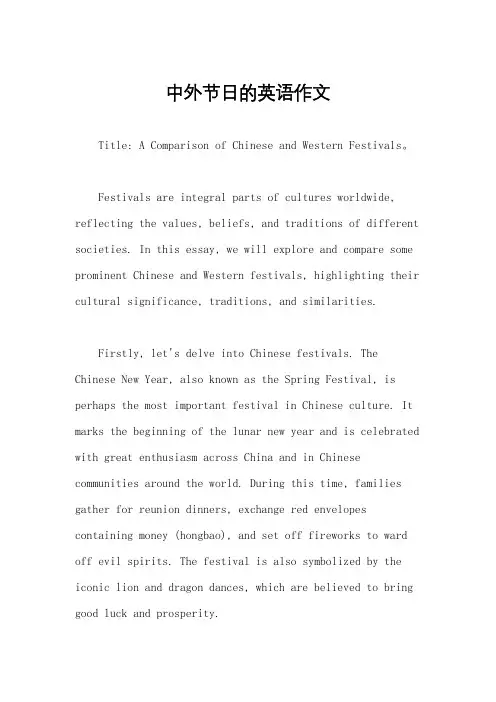 中外节日的英语作文

Title: A Comparison of Chinese and Western Festivals。

Festivals are integral parts of cultures worldwide, reflecting the values, beliefs, and traditions of different societies. In this essay, we will explore and compare some prominent Chinese and Western festivals, highlighting their cultural significance, traditions, and similarities.

Firstly, let's delve into Chinese festivals. The Chinese New Year, also known as the Spring Festival, is perhaps the most important festival in Chinese culture. It marks the beginning of the lunar new year and is celebrated with great enthusiasm across China and in Chinese communities around the world. During this time, families gather for reunion dinners, exchange red envelopes containing money (hongbao), and set off fireworks to ward off evil spirits. The festival is also symbolized by the iconic lion and dragon dances, which are believed to bring good luck and prosperity.